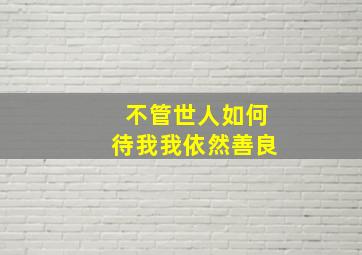 不管世人如何
待我我依然善良